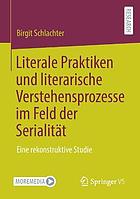 RESEARCH

Birgit Schlachter

Literale Praktiken und literarische Verstehensprozesse im Feld der Serialität

Eine rekonstruktive Studie

MOREMEDIA

Springer VS